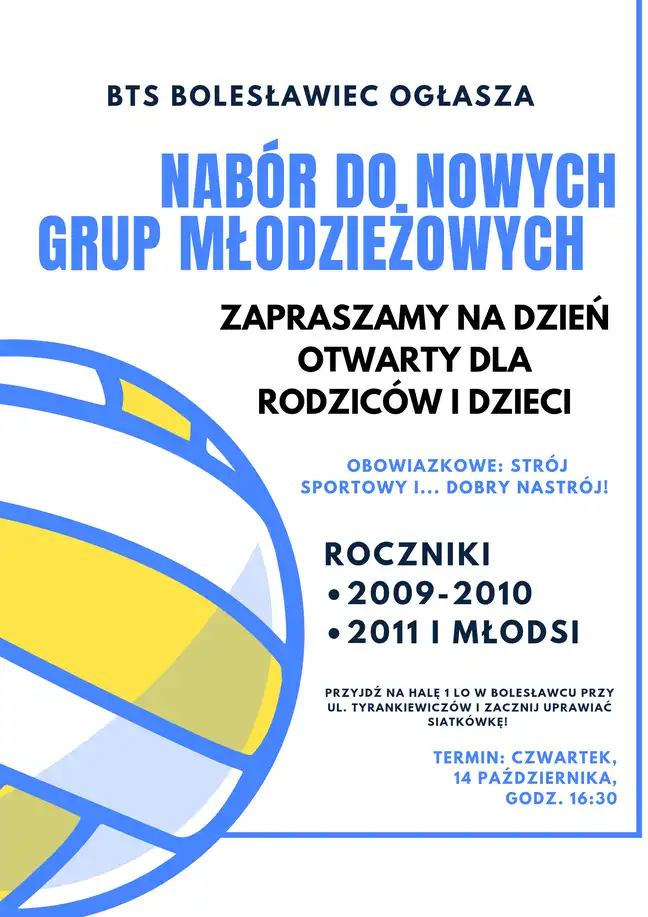 BTS BOLESŁAWIEC OGŁASZA

NABÓR DO NOWYCH GRUP MŁODZIEŻOWYCH

ZAPRASZAMY NA DZIEŃ OTWARTY DLA RODZICÓW I DZIECI

OBOWIAZKOWE: STRÓJ SPORTOWY I... DOBRY NASTRÓJ!

ROCZNIKI
• 2009-2010
• 2011 I MŁODSI

PRZYJDŹ NA HALĘ 1 LO W BOLESŁAWCU PRZY UL. TYRANKIEWICZÓW I ZACZNIJ UPRAWIAĆ SIATKÓWKĘ!

TERMIN: CZWARTEK, 14 PAŹDZIERNIKA, GODZ. 16:30